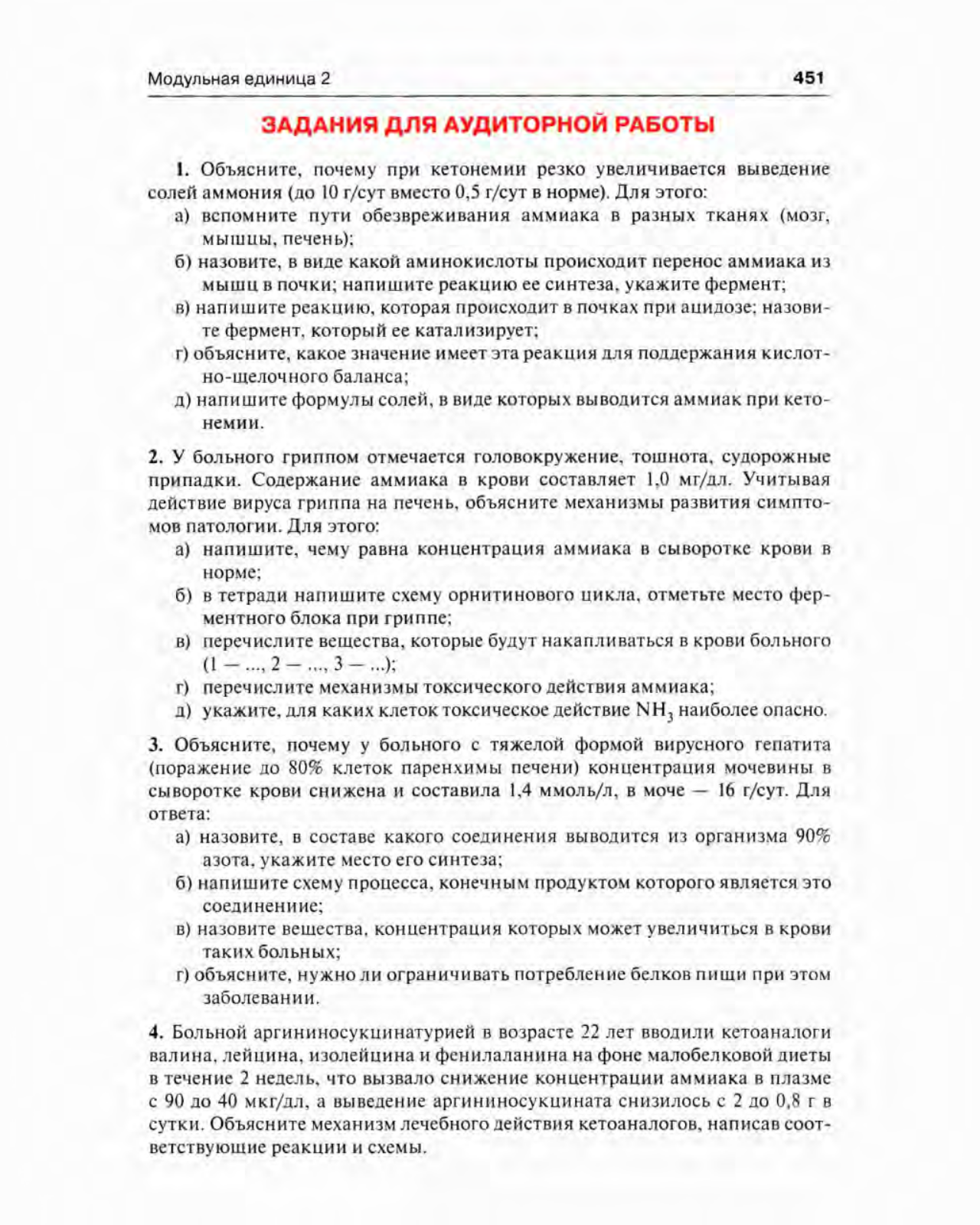 Модульная единица 2

451

ЗАДАНИЯ ДЛЯ АУДИТОРНОЙ РАБОТЫ

1. Объясните, почему при кетонемии резко увеличивается выведение солей аммония (до 10 г/сут вместо 0,5 г/сут в норме). Для этого:
а) вспомните пути обезвреживания аммиака в разных тканях (мозг, мышцы, печень);
б) назовите, в виде какой аминокислоты происходит перенос аммиака из мышц в почки; напишите реакцию ее синтеза, укажите фермент;
в) напишите реакцию, которая происходит в почках при ацидозе; назовите фермент, который ее катализирует;
г) объясните, какое значение имеет эта реакция для поддержания кислотно-щелочного баланса;
д) напишите формулы солей, в виде которых выводится аммиак при кетонемии.

2. У больного гриппом отмечается головокружение, тошнота, судорожные припадки. Содержание аммиака в крови составляет 1,0 мг/дл. Учитывая действие вируса гриппа на печень, объясните механизмы развития симптомов патологии. Для этого:
а) напишите, чему равна концентрация аммиака в сыворотке крови в норме;
б) в тетради напишите схему орнитинового цикла, отметьте место ферментного блока при гриппе;
в) перечислите вещества, которые будут накапливаться в крови больного (1 — ..., 2 — ..., 3 — ...);
г) перечислите механизмы токсического действия аммиака;
д) укажите, для каких клеток токсическое действие $NH_3$ наиболее опасно.

3. Объясните, почему у больного с тяжелой формой вирусного гепатита (поражение до 80% клеток паренхимы печени) концентрация мочевины в сыворотке крови снижена и составила 1,4 ммоль/л, в моче — 16 г/сут. Для ответа:
а) назовите, в составе какого соединения выводится из организма 90% азота, укажите место его синтеза;
б) напишите схему процесса, конечным продуктом которого является это соединениие;
в) назовите вещества, концентрация которых может увеличиться в крови таких больных;
г) объясните, нужно ли ограничивать потребление белков пищи при этом заболевании.

4. Больной аргининосукцинатурией в возрасте 22 лет вводили кетоаналоги валина, лейцина, изолейцина и фенилаланина на фоне малобелковой диеты в течение 2 недель, что вызвало снижение концентрации аммиака в плазме с 90 до 40 мкг/дл, а выведение аргининосукцината снизилось с 2 до 0,8 г в сутки. Объясните механизм лечебного действия кетоаналогов, написав соответствующие реакции и схемы.